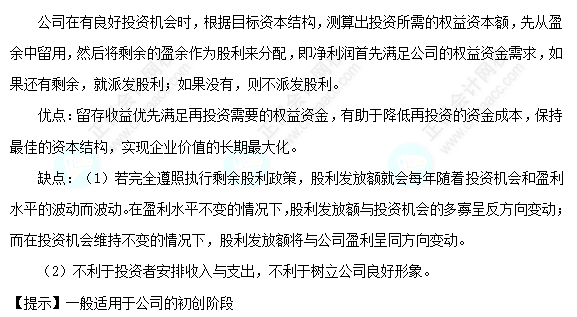 公司在有良好投资机会时，根据目标资本结构，测算出投资所需的权益资本额，先从盈余中留用，然后将剩余的盈余作为股利来分配，即净利润首先满足公司的权益资金需求，如果还有剩余，就派发股利；如果没有，则不派发股利。

优点：留存收益优先满足再投资需要的权益资金，有助于降低再投资的资金成本，保持最佳的资本结构，实现企业价值的长期最大化。

缺点：（1）若完全遵照执行剩余股利政策，股利发放额就会每年随着投资机会和盈利水平的波动而波动。在盈利水平不变的情况下，股利发放额与投资机会的多寡呈反方向变动；而在投资机会维持不变的情况下，股利发放额将与公司盈利呈同方向变动。

（2）不利于投资者安排收入与支出，不利于树立公司良好形象。

【提示】一般适用于公司的初创阶段